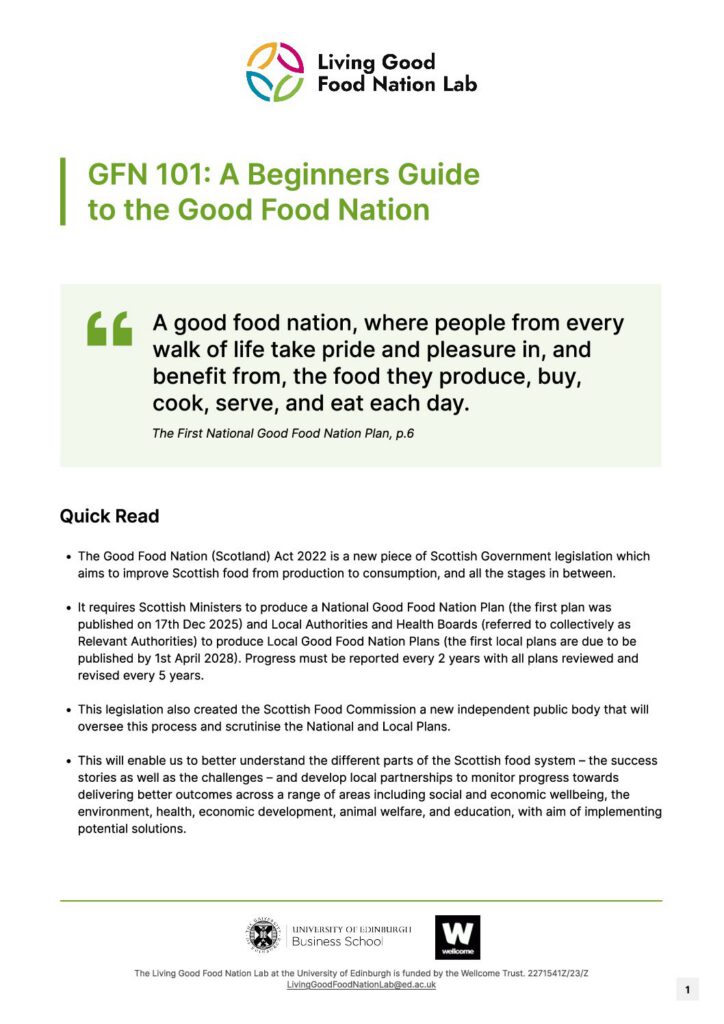 Living Good Food Nation Lab

GFN 101: A Beginners Guide to the Good Food Nation

A good food nation, where people from every walk of life take pride and pleasure in, and benefit from, the food they produce, buy, cook, serve, and eat each day.

The First National Good Food Nation Plan, p.6

Quick Read

• The Good Food Nation (Scotland) Act 2022 is a new piece of Scottish Government legislation which aims to improve Scottish food from production to consumption, and all the stages in between.

• It requires Scottish Ministers to produce a National Good Food Nation Plan (the first plan was published on 17th Dec 2025) and Local Authorities and Health Boards (referred to collectively as Relevant Authorities) to produce Local Good Food Nation Plans (the first local plans are due to be published by 1st April 2028). Progress must be reported every 2 years with all plans reviewed and revised every 5 years.

• This legislation also created the Scottish Food Commission a new independent public body that will oversee this process and scrutinise the National and Local Plans.

• This will enable us to better understand the different parts of the Scottish food system – the success stories as well as the challenges – and develop local partnerships to monitor progress towards delivering better outcomes across a range of areas including social and economic wellbeing, the environment, health, economic development, animal welfare, and education, with aim of implementing potential solutions.

UNIVERSITY OF EDINBURGH Business School

W wellcome

The Living Good Food Nation Lab at the University of Edinburgh is funded by the Wellcome Trust. 2271541Z/23/Z
LivingGoodFoodNationLab@ed.ac.uk

1